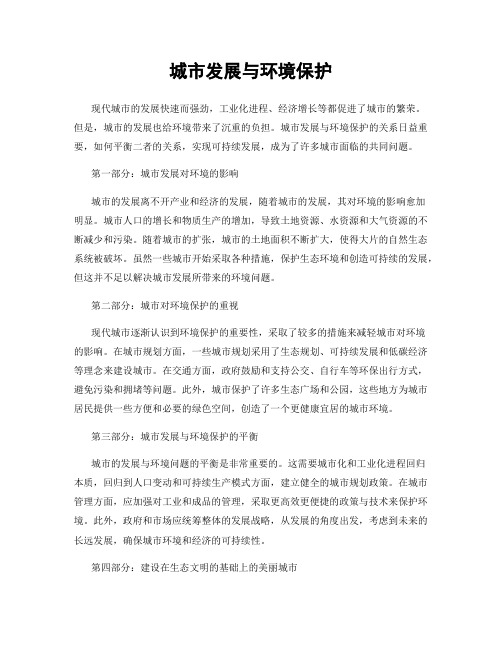 城市发展与环境保护

现代城市的发展快速而强劲，工业化进程、经济增长等都促进了城市的繁荣。但是，城市的发展也给环境带来了沉重的负担。城市发展与环境保护的关系日益重要，如何平衡二者的关系，实现可持续发展，成为了许多城市面临的共同问题。

第一部分：城市发展对环境的影响

城市的发展离不开产业和经济的发展，随着城市的发展，其对环境的影响愈加明显。城市人口的增长和物质生产的增加，导致土地资源、水资源和大气资源的不断减少和污染。随着城市的扩张，城市的土地面积不断扩大，使得大片的自然生态系统被破坏。虽然一些城市开始采取各种措施，保护生态环境和创造可持续的发展，但这并不足以解决城市发展所带来的环境问题。

第二部分：城市对环境保护的重视

现代城市逐渐认识到环境保护的重要性，采取了较多的措施来减轻城市对环境的影响。在城市规划方面，一些城市规划采用了生态规划、可持续发展和低碳经济等理念来建设城市。在交通方面，政府鼓励和支持公交、自行车等环保出行方式，避免污染和拥堵等问题。此外，城市保护了许多生态广场和公园，这些地方为城市居民提供一些方便和必要的绿色空间，创造了一个更健康宜居的城市环境。

第三部分：城市发展与环境保护的平衡

城市的发展与环境问题的平衡是非常重要的。这需要城市化和工业化进程回归本质，回归到人口变动和可持续生产模式方面，建立健全的城市规划政策。在城市管理方面，应加强对工业和成品的管理，采取更高效更便捷的政策与技术来保护环境。此外，政府和市场应统筹整体的发展战略，从发展的角度出发，考虑到未来的长远发展，确保城市环境和经济的可持续性。

第四部分：建设在生态文明的基础上的美丽城市